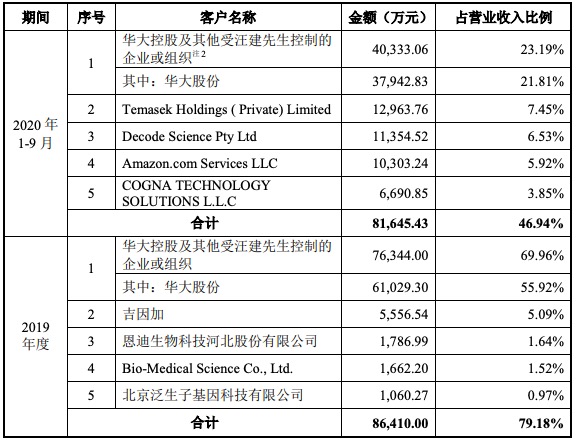 | 期间 | 序号 | 客户名称 | 金额（万元） | 占营业收入比例 |
|---|---|---|---|---|
| 2020 年 1-9 月 | 1 | 华大控股及其他受汪建先生控制的企业或组织$^{注2}$ | 40,333.06 | 23.19% |
| | | 其中：华大股份 | 37,942.83 | 21.81% |
| | 2 | Temasek Holdings ( Private) Limited | 12,963.76 | 7.45% |
| | 3 | Decode Science Pty Ltd | 11,354.52 | 6.53% |
| | 4 | Amazon.com Services LLC | 10,303.24 | 5.92% |
| | 5 | COGNA TECHNOLOGY SOLUTIONS L.L.C | 6,690.85 | 3.85% |
| | 合计 | | 81,645.43 | 46.94% |
| 2019 年度 | 1 | 华大控股及其他受汪建先生控制的企业或组织 | 76,344.00 | 69.96% |
| | | 其中：华大股份 | 61,029.30 | 55.92% |
| | 2 | 吉因加 | 5,556.54 | 5.09% |
| | 3 | 恩迪生物科技河北股份有限公司 | 1,786.99 | 1.64% |
| | 4 | Bio-Medical Science Co., Ltd. | 1,662.20 | 1.52% |
| | 5 | 北京泛生子基因科技有限公司 | 1,060.27 | 0.97% |
| | 合计 | | 86,410.00 | 79.18% |